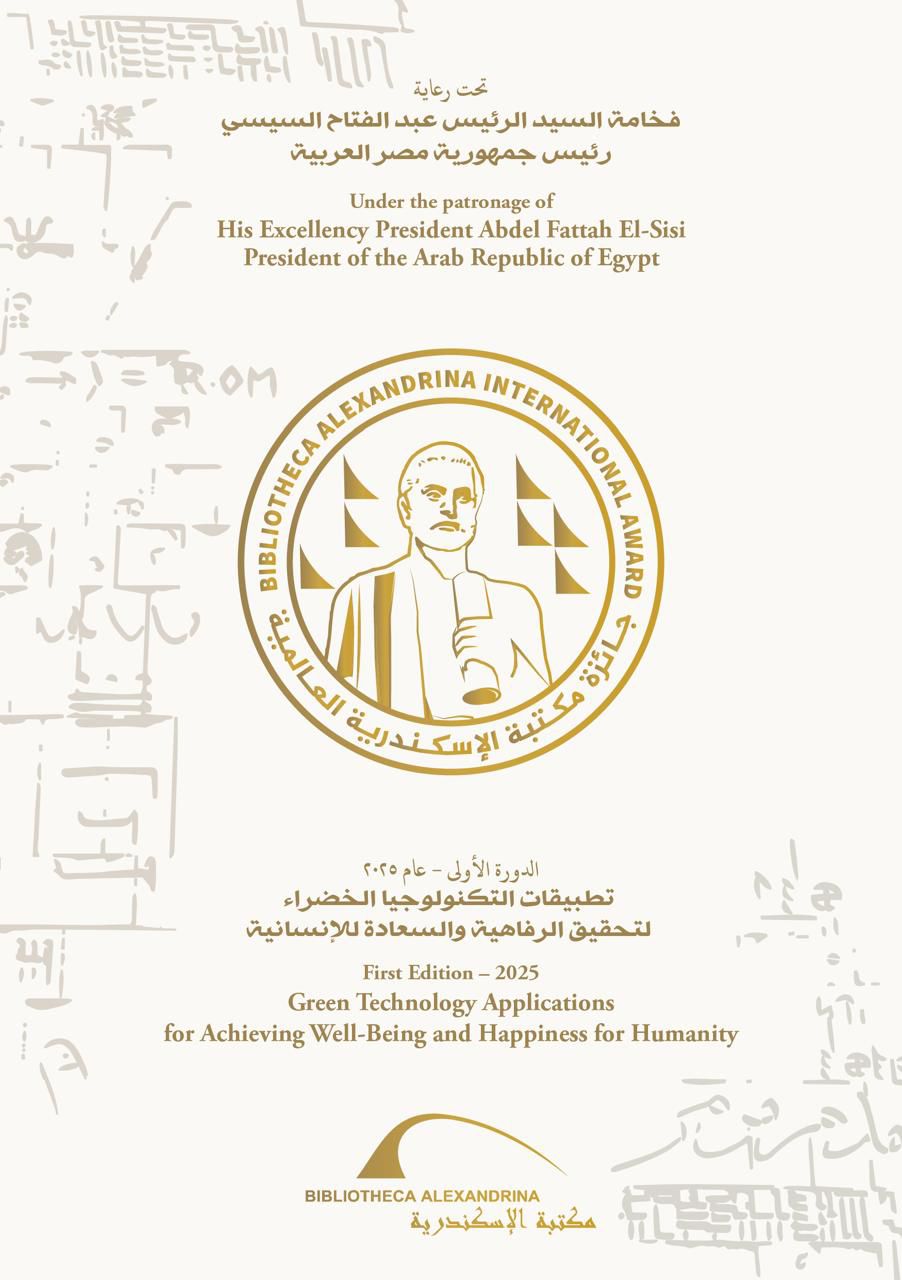 تحت رعاية
فخامة السيد الرئيس عبد الفتاح السيسي
رئيس جمهورية مصر العربية

Under the patronage of
His Excellency President Abdel Fattah El-Sisi
President of the Arab Republic of Egypt

BIBLIOTHECA ALEXANDRINA INTERNATIONAL AWARD
جائزة مكتبة الإسكندرية العالمية

الدورة الأولى - عام ٢٠٢٥
تطبيقات التكنولوجيا الخضراء
لتحقيق الرفاهية والسعادة للإنسانية

First Edition – 2025
Green Technology Applications
for Achieving Well-Being and Happiness for Humanity

BIBLIOTHECA ALEXANDRINA
مكتبة الإسكندرية